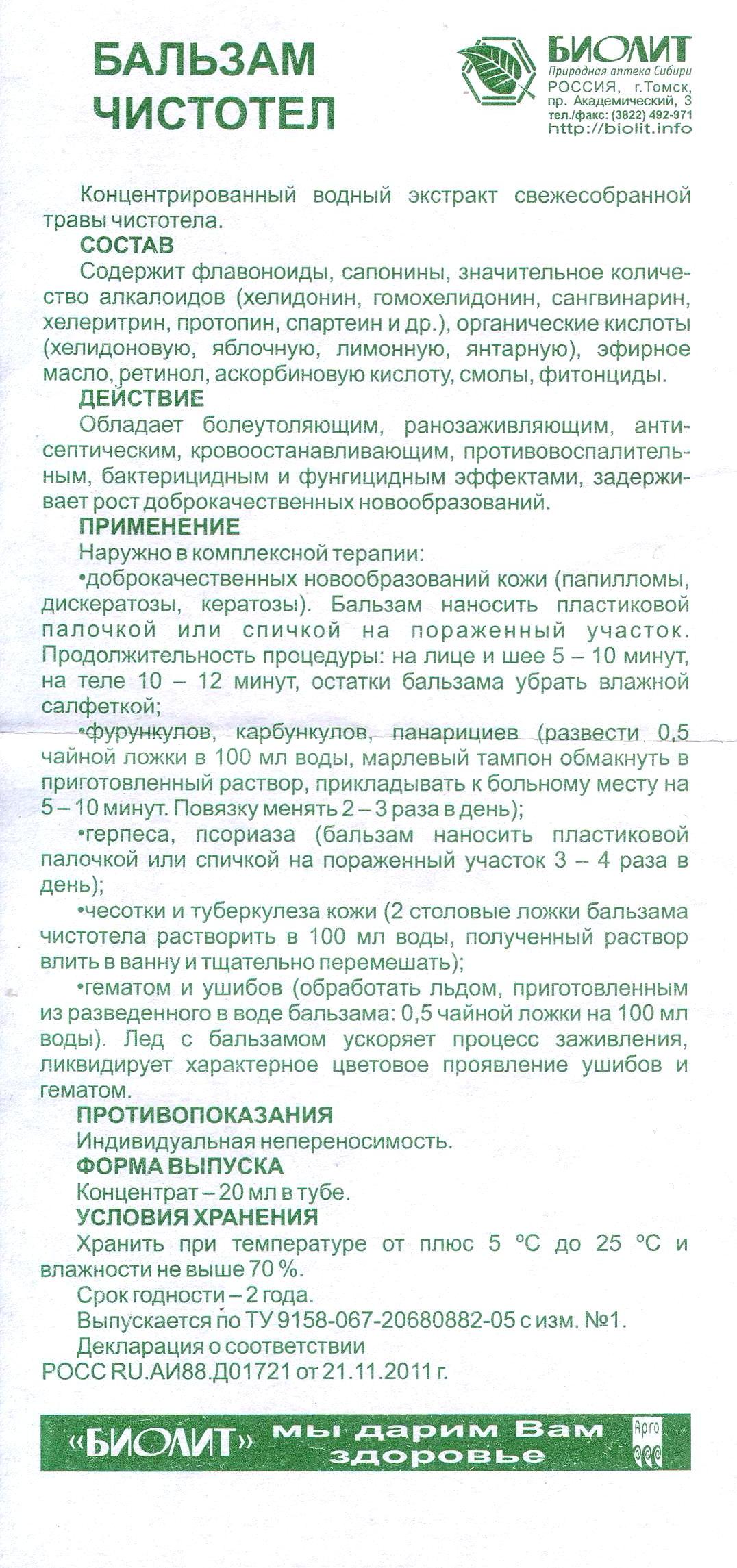 БАЛЬЗАМ ЧИСТОТЕЛ

БИОЛИТ
Природная аптека Сибири
РОССИЯ, г.Томск,
пр. Академический, 3
тел./факс: (3822) 492-971
http://biolit.info

Концентрированный водный экстракт свежесобранной травы чистотела.

СОСТАВ
Содержит флавоноиды, сапонины, значительное количество алкалоидов (хелидонин, гомохелидонин, сангвинарин, хелеритрин, протопин, спартеин и др.), органические кислоты (хелидоновую, яблочную, лимонную, янтарную), эфирное масло, ретинол, аскорбиновую кислоту, смолы, фитонциды.

ДЕЙСТВИЕ
Обладает болеутоляющим, ранозаживляющим, антисептическим, кровоостанавливающим, противовоспалительным, бактерицидным и фунгицидным эффектами, задерживает рост доброкачественных новообразований.

ПРИМЕНЕНИЕ
Наружно в комплексной терапии:
•доброкачественных новообразований кожи (папилломы, дискератозы, кератозы). Бальзам наносить пластиковой палочкой или спичкой на пораженный участок. Продолжительность процедуры: на лице и шее 5 – 10 минут, на теле 10 – 12 минут, остатки бальзама убрать влажной салфеткой;
•фурункулов, карбункулов, панарициев (развести 0,5 чайной ложки в 100 мл воды, марлевый тампон обмакнуть в приготовленный раствор, прикладывать к больному месту на 5 – 10 минут. Повязку менять 2 – 3 раза в день);
•герпеса, псориаза (бальзам наносить пластиковой палочкой или спичкой на пораженный участок 3 – 4 раза в день);
•чесотки и туберкулеза кожи (2 столовые ложки бальзама чистотела растворить в 100 мл воды, полученный раствор влить в ванну и тщательно перемешать);
•гематом и ушибов (обработать льдом, приготовленным из разведенного в воде бальзама: 0,5 чайной ложки на 100 мл воды). Лед с бальзамом ускоряет процесс заживления, ликвидирует характерное цветовое проявление ушибов и гематом.

ПРОТИВОПОКАЗАНИЯ
Индивидуальная непереносимость.

ФОРМА ВЫПУСКА
Концентрат – 20 мл в тубе.

УСЛОВИЯ ХРАНЕНИЯ
Хранить при температуре от плюс 5 °С до 25 °С и влажности не выше 70 %.
Срок годности – 2 года.
Выпускается по ТУ 9158-067-20680882-05 с изм. №1.
Декларация о соответствии
РОСС RU.АИ88.Д01721 от 21.11.2011 г.

«БИОЛИТ» мы дарим Вам здоровье
Арго